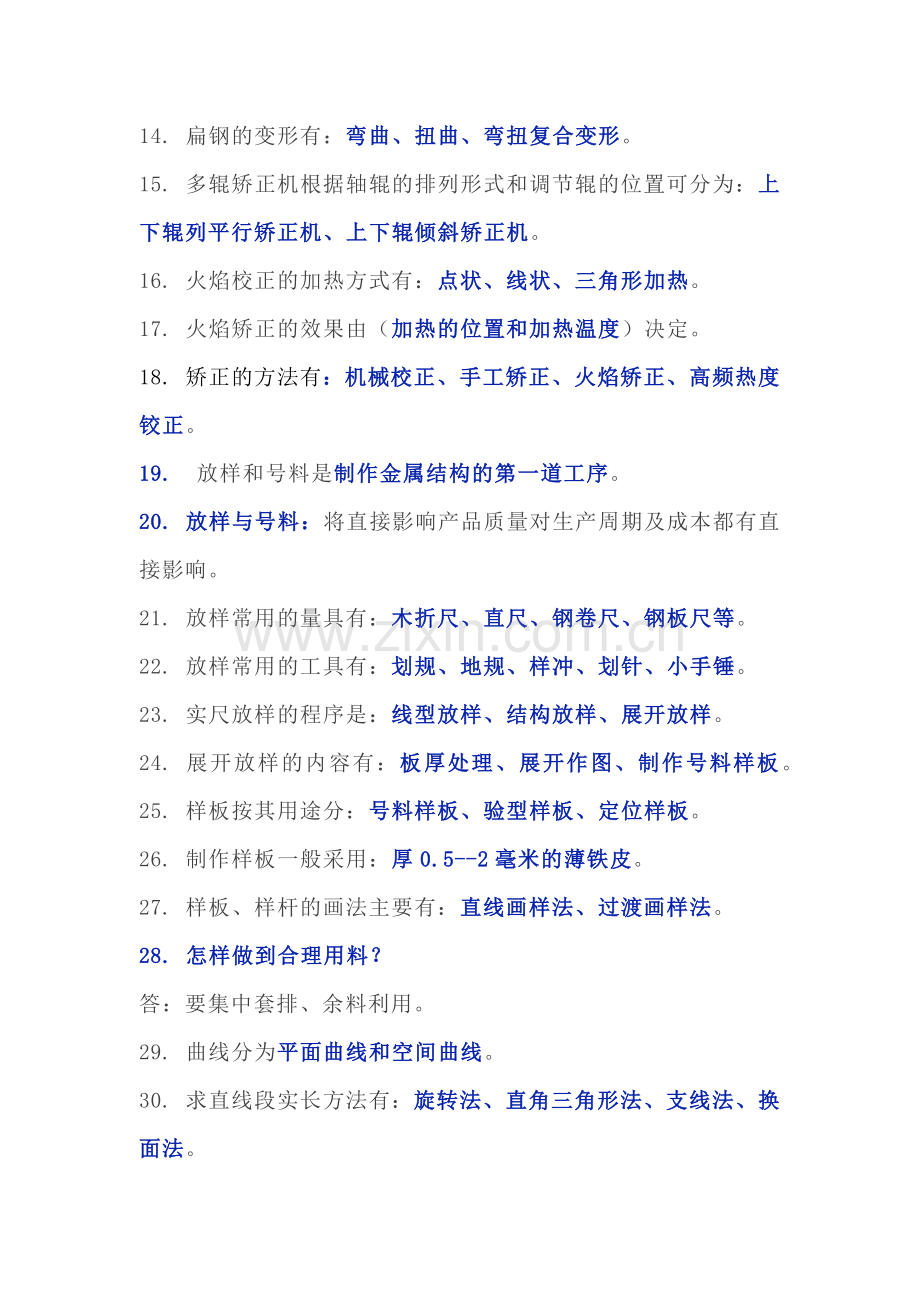 14. 扁钢的变形有：弯曲、扭曲、弯扭复合变形。

15. 多辊矫正机根据轴辊的排列形式和调节辊的位置可分为：上下辊列平行矫正机、上下辊倾斜矫正机。

16. 火焰校正的加热方式有：点状、线状、三角形加热。

17. 火焰矫正的效果由（加热的位置和加热温度）决定。

18. 矫正的方法有：机械校正、手工矫正、火焰矫正、高频热度铰正。

19. 放样和号料是制作金属结构的第一道工序。

20. 放样与号料：将直接影响产品质量对生产周期及成本都有直接影响。

21. 放样常用的量具有：木折尺、直尺、钢卷尺、钢板尺等。

www.zixin.com.cn

22. 放样常用的工具有：划规、地规、样冲、划针、小手锤。

23. 实尺放样的程序是：线型放样、结构放样、展开放样。

24. 展开放样的内容有：板厚处理、展开作图、制作号料样板。

25. 样板按其用途分：号料样板、验型样板、定位样板。

26. 制作样板一般采用：厚 0.5--2 毫米的薄铁皮。

27. 样板、样杆的画法主要有：直线画样法、过渡画样法。

28. 怎样做到合理用料？

答：要集中套排、余料利用。

29. 曲线分为平面曲线和空间曲线。

30. 求直线段实长方法有：旋转法、直角三角形法、支线法、换面法。